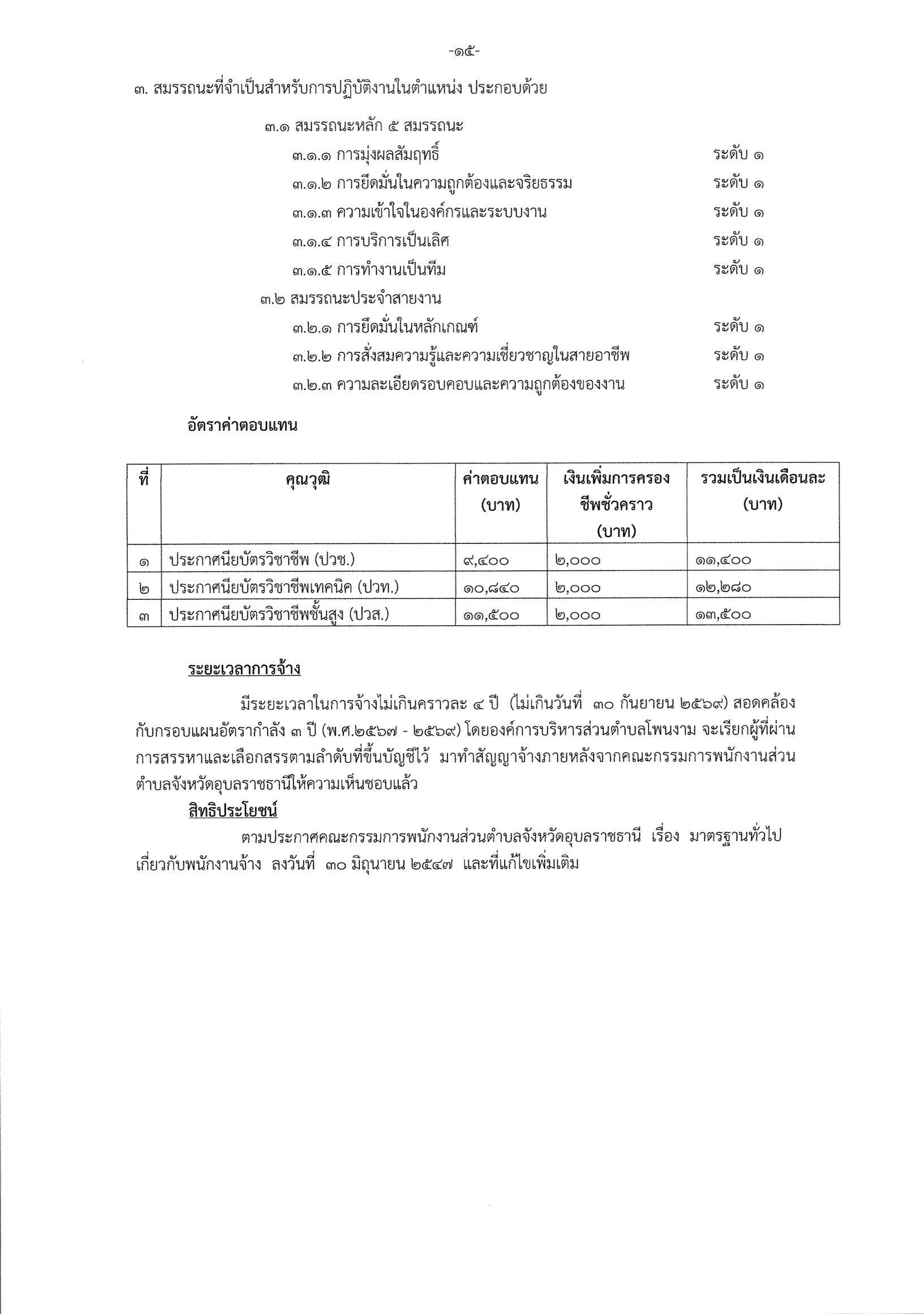 -๑๕-

๓. สมรรถนะที่จำเป็นสำหรับการปฏิบัติงานในตำแหน่ง ประกอบด้วย

๓.๑ สมรรถนะหลัก ๕ สมรรถนะ

๓.๑.๑ การมุ่งผลสัมฤทธิ์ ระดับ ๑

๓.๑.๒ การยึดมั่นในความถูกต้องและจริยธรรม ระดับ ๑

๓.๑.๓ ความเข้าใจในองค์กรและระบบงาน ระดับ ๑

๓.๑.๔ การบริการเป็นเลิศ ระดับ ๑

๓.๑.๕ การทำงานเป็นทีม ระดับ ๑

๓.๒ สมรรถนะประจำสายงาน

๓.๒.๑ การยึดมั่นในหลักเกณฑ์ ระดับ ๑

๓.๒.๒ การสั่งสมความรู้และความเชี่ยวชาญในสายอาชีพ ระดับ ๑

๓.๒.๓ ความละเอียดรอบคอบและความถูกต้องของงาน ระดับ ๑

อัตราค่าตอบแทน

| ที่ | คุณวุฒิ | ค่าตอบแทน (บาท) | เงินเพิ่มการครองชีพชั่วคราว (บาท) | รวมเป็นเงินเดือนละ (บาท) |
|---|---|---|---|---|
| ๑ | ประกาศนียบัตรวิชาชีพ (ปวช.) | ๙,๔๐๐ | ๒,๐๐๐ | ๑๑,๔๐๐ |
| ๒ | ประกาศนียบัตรวิชาชีพเทคนิค (ปวท.) | ๑๐,๘๔๐ | ๒,๐๐๐ | ๑๒,๒๘๐ |
| ๓ | ประกาศนียบัตรวิชาชีพชั้นสูง (ปวส.) | ๑๑,๕๐๐ | ๒,๐๐๐ | ๑๓,๕๐๐ |

ระยะเวลาการจ้าง

มีระยะเวลาในการจ้างไม่เกินคราวละ ๔ ปี (ไม่เกินวันที่ ๓๐ กันยายน ๒๕๖๙) สอดคล้องกับกรอบแผนอัตรากำลัง ๓ ปี (พ.ศ.๒๕๖๗ - ๒๕๖๙) โดยองค์การบริหารส่วนตำบลโพนงาม จะเรียกผู้ที่ผ่านการสรรหาและเลือกสรรตามลำดับที่ขึ้นบัญชีไว้ มาทำสัญญาจ้างภายหลังจากคณะกรรมการพนักงานส่วนตำบลจังหวัดอุบลราชธานีให้ความเห็นชอบแล้ว

สิทธิประโยชน์

ตามประกาศคณะกรรมการพนักงานส่วนตำบลจังหวัดอุบลราชธานี เรื่อง มาตรฐานทั่วไปเกี่ยวกับพนักงานจ้าง ลงวันที่ ๓๐ มิถุนายน ๒๕๔๗ และที่แก้ไขเพิ่มเติม